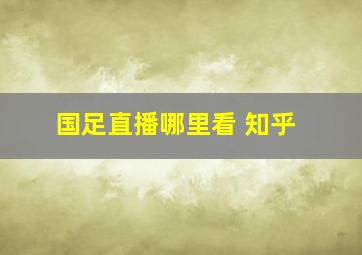 国足直播哪里看 知乎